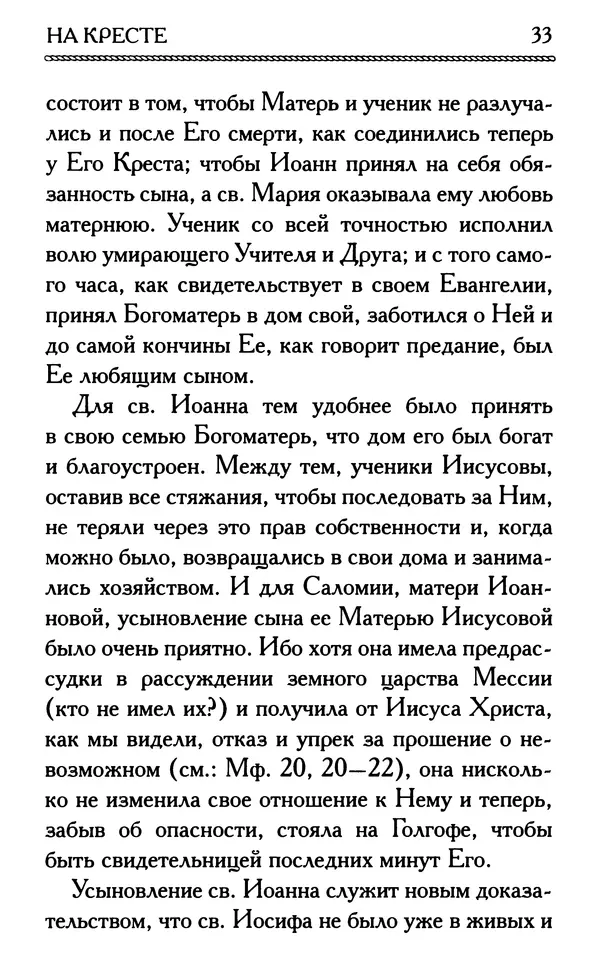 НА КРЕСТЕ 33

состоит в том, чтобы Матерь и ученик не разлучались и после Его смерти, как соединились теперь у Его Креста; чтобы Иоанн принял на себя обязанность сына, а св. Мария оказывала ему любовь матернюю. Ученик со всей точностью исполнил волю умирающего Учителя и Друга; и с того самого часа, как свидетельствует в своем Евангелии, принял Богоматерь в дом свой, заботился о Ней и до самой кончины Ее, как говорит предание, был Ее любящим сыном.

Для св. Иоанна тем удобнее было принять в свою семью Богоматерь, что дом его был богат и благоустроен. Между тем, ученики Иисусовы, оставив все стяжания, чтобы последовать за Ним, не теряли через это прав собственности и, когда можно было, возвращались в свои дома и занимались хозяйством. И для Саломии, матери Иоанновой, усыновление сына ее Матерью Иисусовой было очень приятно. Ибо хотя она имела предрассудки в рассуждении земного царства Мессии (кто не имел их?) и получила от Иисуса Христа, как мы видели, отказ и упрек за прошение о невозможном (см.: Мф. 20, 20—22), она нисколько не изменила свое отношение к Нему и теперь, забыв об опасности, стояла на Голгофе, чтобы быть свидетельницей последних минут Его.

Усыновление св. Иоанна служит новым доказательством, что св. Иосифа не было уже в живых и